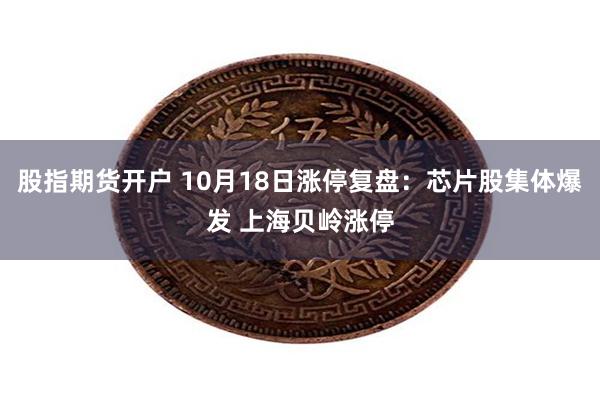 伍

股指期货开户 10月18日涨停复盘：芯片股集体爆发 上海贝岭涨停